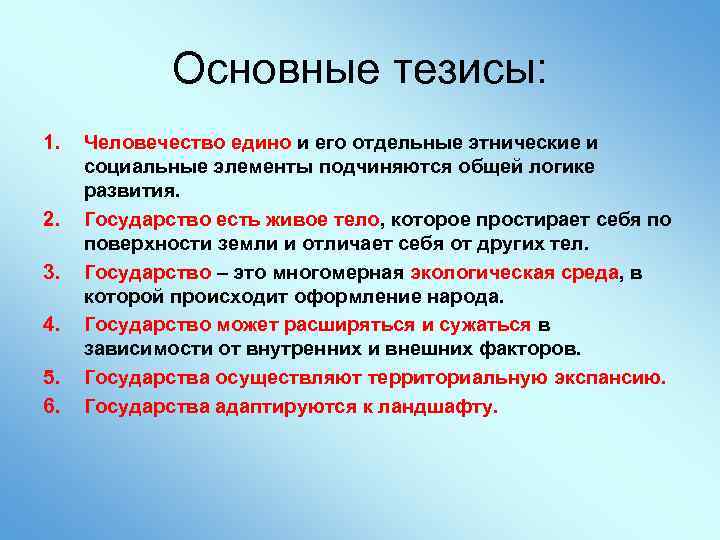 Основные тезисы:

1. Человечество едино и его отдельные этнические и социальные элементы подчиняются общей логике развития.
2. Государство есть живое тело, которое простирает себя по поверхности земли и отличает себя от других тел.
3. Государство – это многомерная экологическая среда, в которой происходит оформление народа.
4. Государство может расширяться и сужаться в зависимости от внутренних и внешних факторов.
5. Государства осуществляют территориальную экспансию.
6. Государства адаптируются к ландшафту.